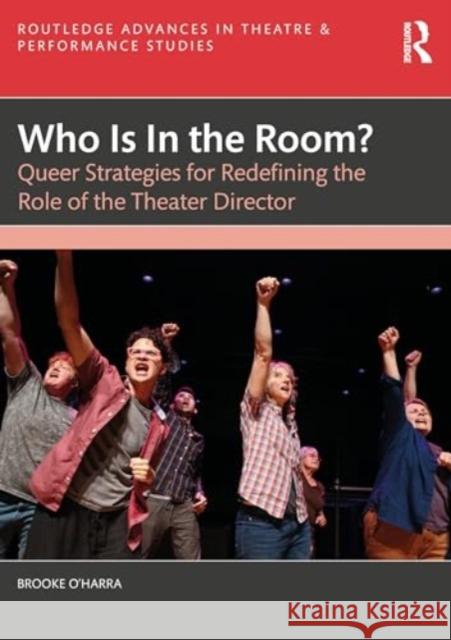 ROUTLEDGE ADVANCES IN THEATRE & PERFORMANCE STUDIES

ROUTLEDGE

Who Is In the Room?

Queer Strategies for Redefining the Role of the Theater Director

BROOKE O'HARRA

Kraina Książek